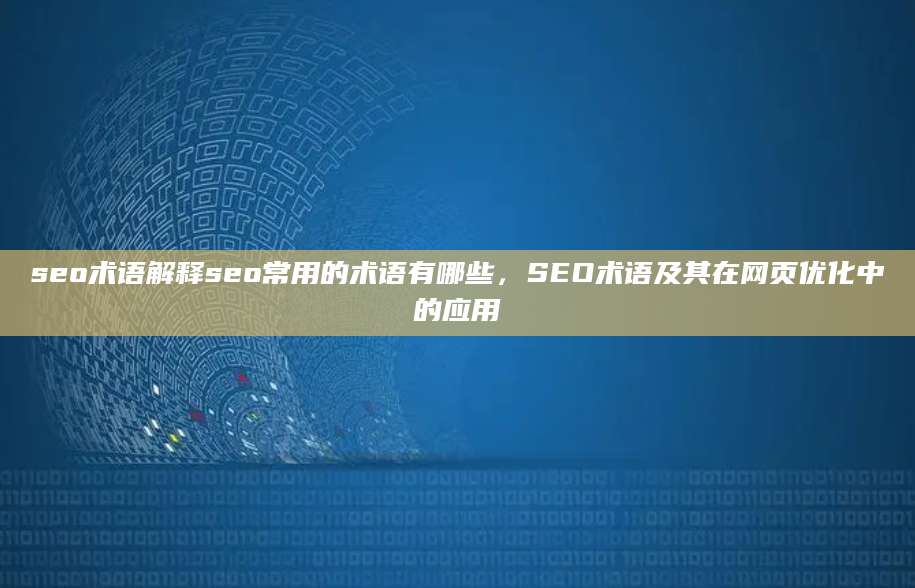 seo术语解释seo常用的术语有哪些，SEO术语及其在网页优化中的应用